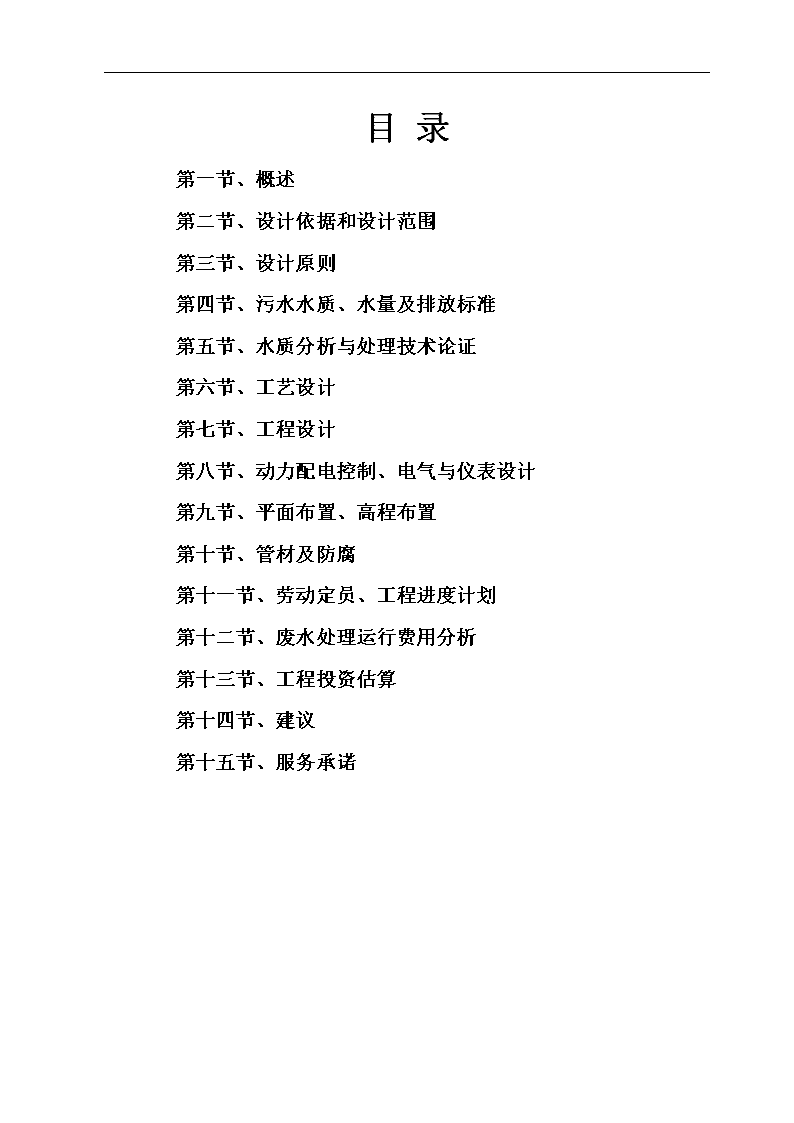 目 录

第一节、概述

第二节、设计依据和设计范围

第三节、设计原则

第四节、污水水质、水量及排放标准

第五节、水质分析与处理技术论证

第六节、工艺设计

第七节、工程设计

第八节、动力配电控制、电气与仪表设计

第九节、平面布置、高程布置

第十节、管材及防腐

第十一节、劳动定员、工程进度计划

第十二节、废水处理运行费用分析

第十三节、工程投资估算

第十四节、建议

第十五节、服务承诺